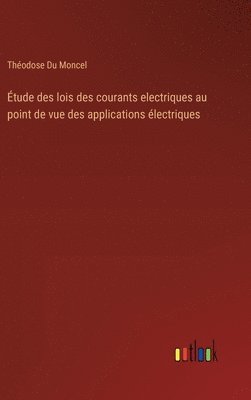 Théodose Du Moncel

Étude des lois des courants electriques au point de vue des applications électriques

outlook